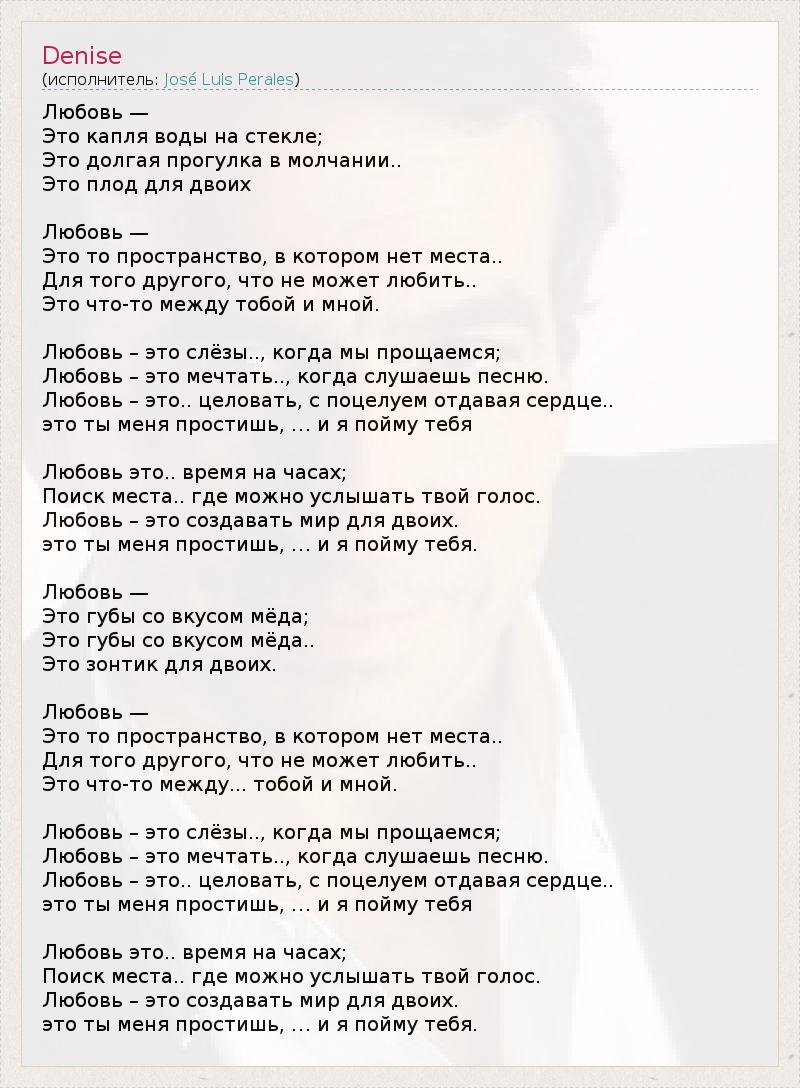 Denise
(исполнитель: José Luis Perales)

Любовь —
Это капля воды на стекле;
Это долгая прогулка в молчании..
Это плод для двоих

Любовь —
Это то пространство, в котором нет места..
Для того другого, что не может любить..
Это что-то между тобой и мной.

Любовь – это слёзы.., когда мы прощаемся;
Любовь – это мечтать.., когда слушаешь песню.
Любовь – это.. целовать, с поцелуем отдавая сердце..
это ты меня простишь, … и я пойму тебя

Любовь это.. время на часах;
Поиск места.. где можно услышать твой голос.
Любовь – это создавать мир для двоих.
это ты меня простишь, … и я пойму тебя.

Любовь —
Это губы со вкусом мёда;
Это губы со вкусом мёда..
Это зонтик для двоих.

Любовь —
Это то пространство, в котором нет места..
Для того другого, что не может любить..
Это что-то между... тобой и мной.

Любовь – это слёзы.., когда мы прощаемся;
Любовь – это мечтать.., когда слушаешь песню.
Любовь – это.. целовать, с поцелуем отдавая сердце..
это ты меня простишь, … и я пойму тебя

Любовь это.. время на часах;
Поиск места.. где можно услышать твой голос.
Любовь – это создавать мир для двоих.
это ты меня простишь, … и я пойму тебя.